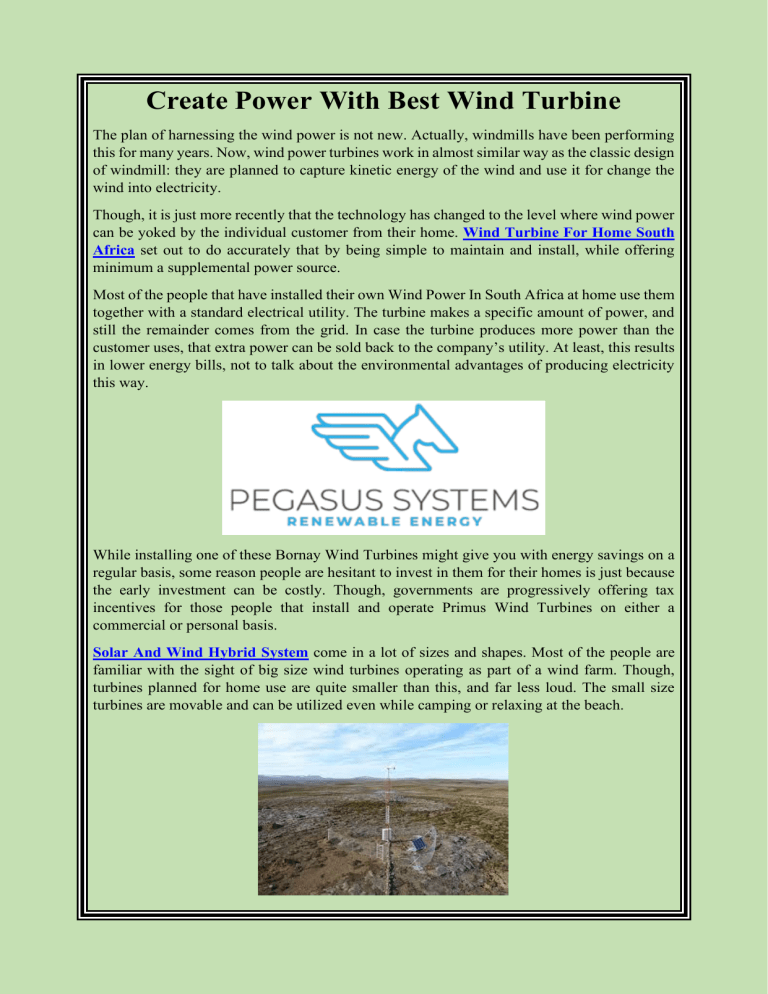 Create Power With Best Wind Turbine

The plan of harnessing the wind power is not new. Actually, windmills have been performing this for many years. Now, wind power turbines work in almost similar way as the classic design of windmill: they are planned to capture kinetic energy of the wind and use it for change the wind into electricity.

Though, it is just more recently that the technology has changed to the level where wind power can be yoked by the individual customer from their home. Wind Turbine For Home South Africa set out to do accurately that by being simple to maintain and install, while offering minimum a supplemental power source.

Most of the people that have installed their own Wind Power In South Africa at home use them together with a standard electrical utility. The turbine makes a specific amount of power, and still the remainder comes from the grid. In case the turbine produces more power than the customer uses, that extra power can be sold back to the company's utility. At least, this results in lower energy bills, not to talk about the environmental advantages of producing electricity this way.

PEGASUS SYSTEMS
RENEWABLE ENERGY

While installing one of these Bornay Wind Turbines might give you with energy savings on a regular basis, some reason people are hesitant to invest in them for their homes is just because the early investment can be costly. Though, governments are progressively offering tax incentives for those people that install and operate Primus Wind Turbines on either a commercial or personal basis.

Solar And Wind Hybrid System come in a lot of sizes and shapes. Most of the people are familiar with the sight of big size wind turbines operating as part of a wind farm. Though, turbines planned for home use are quite smaller than this, and far less loud. The small size turbines are movable and can be utilized even while camping or relaxing at the beach.